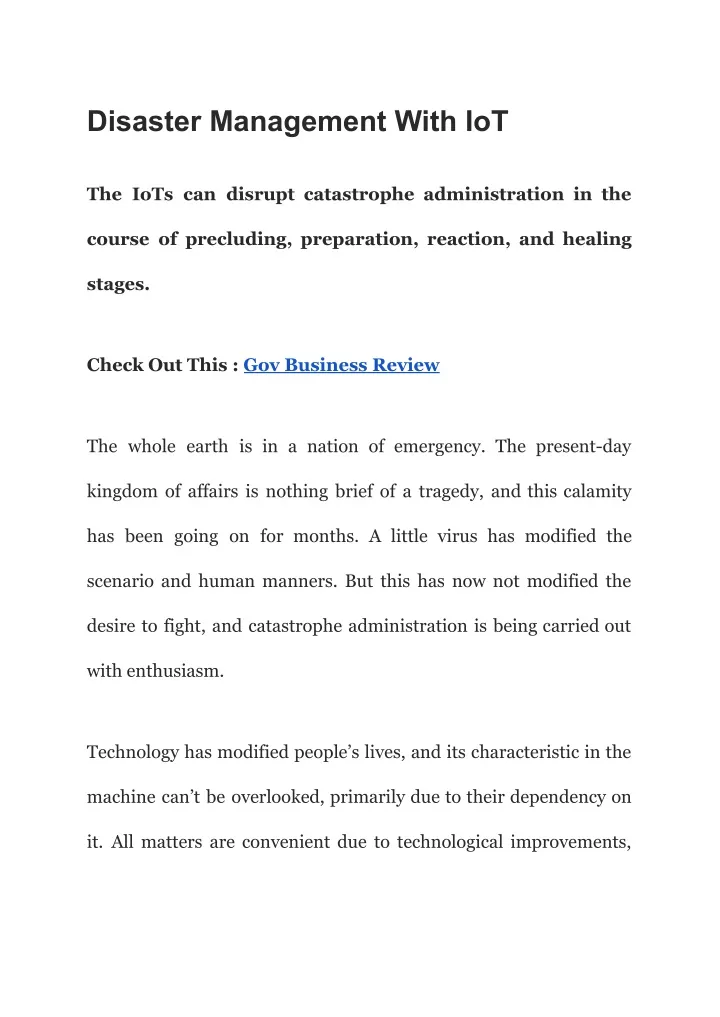 Disaster Management With IoT

The IoTs can disrupt catastrophe administration in the course of precluding, preparation, reaction, and healing stages.

Check Out This : Gov Business Review

The whole earth is in a nation of emergency. The present-day kingdom of affairs is nothing brief of a tragedy, and this calamity has been going on for months. A little virus has modified the scenario and human manners. But this has now not modified the desire to fight, and catastrophe administration is being carried out with enthusiasm.

Technology has modified people's lives, and its characteristic in the machine can't be overlooked, primarily due to their dependency on it. All matters are convenient due to technological improvements,